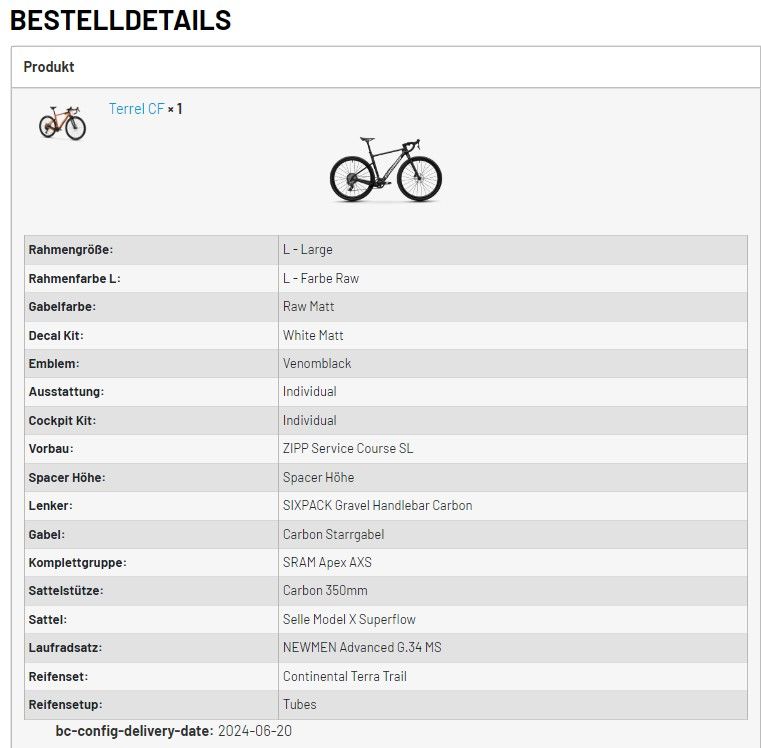 BESTELLDETAILS

Produkt

Terrel CF × 1

| Rahmengröße: | L - Large |
|---|---|
| Rahmenfarbe L: | L - Farbe Raw |
| Gabelfarbe: | Raw Matt |
| Decal Kit: | White Matt |
| Emblem: | Venomblack |
| Ausstattung: | Individual |
| Cockpit Kit: | Individual |
| Vorbau: | ZIPP Service Course SL |
| Spacer Höhe: | Spacer Höhe |
| Lenker: | SIXPACK Gravel Handlebar Carbon |
| Gabel: | Carbon Starrgabel |
| Komplettgruppe: | SRAM Apex AXS |
| Sattelstütze: | Carbon 350mm |
| Sattel: | Selle Model X Superflow |
| Laufradsatz: | NEWMEN Advanced G.34 MS |
| Reifenset: | Continental Terra Trail |
| Reifensetup: | Tubes |

bc-config-delivery-date: 2024-06-20